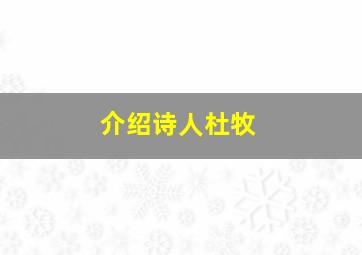 介绍诗人杜牧